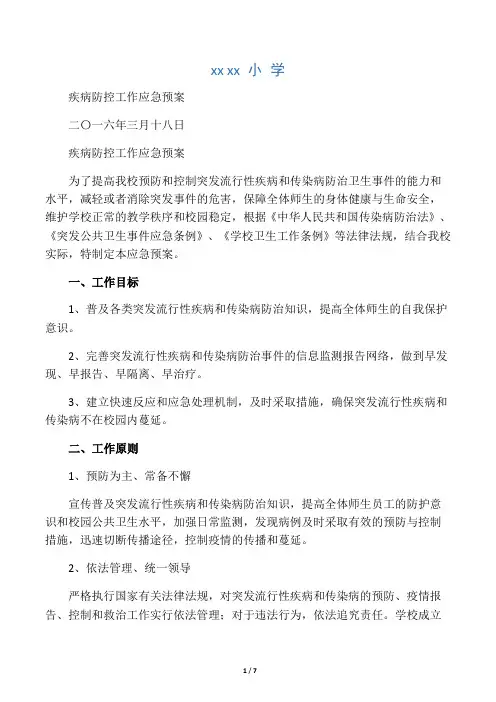 xx xx 小 学

疾病防控工作应急预案

二〇一六年三月十八日

疾病防控工作应急预案

为了提高我校预防和控制突发流行性疾病和传染病防治卫生事件的能力和水平，减轻或者消除突发事件的危害，保障全体师生的身体健康与生命安全，维护学校正常的教学秩序和校园稳定，根据《中华人民共和国传染病防治法》、《突发公共卫生事件应急条例》、《学校卫生工作条例》等法律法规，结合我校实际，特制定本应急预案。

一、工作目标

1、普及各类突发流行性疾病和传染病防治知识，提高全体师生的自我保护意识。

2、完善突发流行性疾病和传染病防治事件的信息监测报告网络，做到早发现、早报告、早隔离、早治疗。

3、建立快速反应和应急处理机制，及时采取措施，确保突发流行性疾病和传染病不在校园内蔓延。

二、工作原则

1、预防为主、常备不懈

宣传普及突发流行性疾病和传染病防治知识，提高全体师生员工的防护意识和校园公共卫生水平，加强日常监测，发现病例及时采取有效的预防与控制措施，迅速切断传播途径，控制疫情的传播和蔓延。

2、依法管理、统一领导

严格执行国家有关法律法规，对突发流行性疾病和传染病的预防、疫情报告、控制和救治工作实行依法管理；对于违法行为，依法追究责任。学校成立

1 / 7